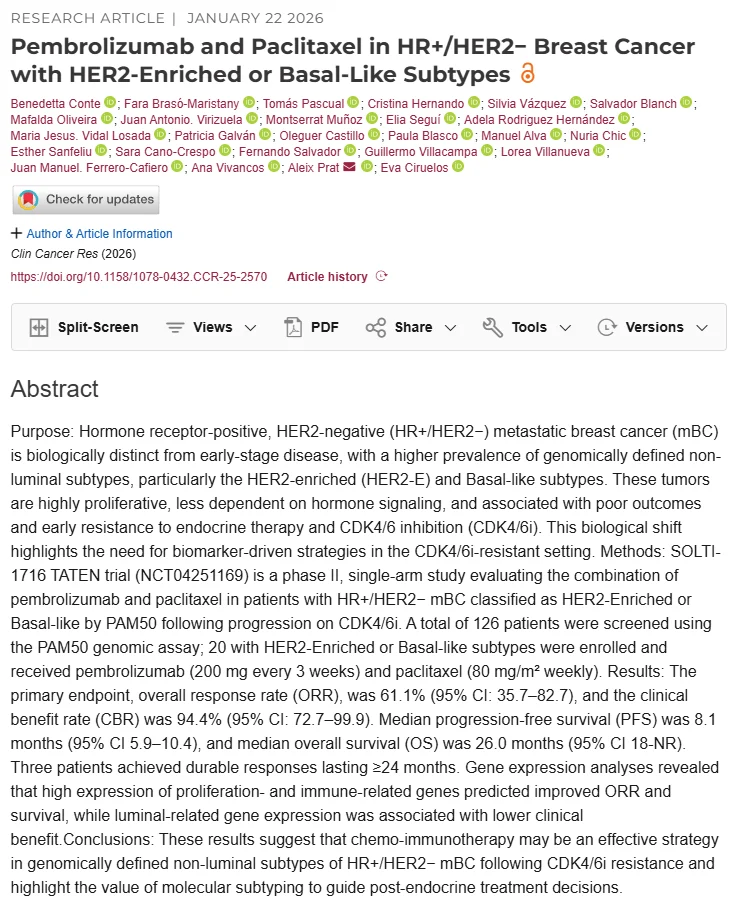 RESEARCH ARTICLE | JANUARY 22 2026

Pembrolizumab and Paclitaxel in HR+/HER2− Breast Cancer with HER2-Enriched or Basal-Like Subtypes

Benedetta Conte; Fara Brasó-Maristany; Tomás Pascual; Cristina Hernando; Silvia Vázquez; Salvador Blanch; Mafalda Oliveira; Juan Antonio. Virizuela; Montserrat Muñoz; Elia Seguí; Adela Rodriguez Hernández; Maria Jesus. Vidal Losada; Patricia Galván; Oleguer Castillo; Paula Blasco; Manuel Alva; Nuria Chic; Esther Sanfeliu; Sara Cano-Crespo; Fernando Salvador; Guillermo Villacampa; Lorea Villanueva; Juan Manuel. Ferrero-Cafiero; Ana Vivancos; Aleix Prat; Eva Ciruelos

Check for updates

+ Author & Article Information

Clin Cancer Res (2026)

https://doi.org/10.1158/1078-0432.CCR-25-2570 Article history

Split-Screen Views PDF Share Tools Versions

Abstract

Purpose: Hormone receptor-positive, HER2-negative (HR+/HER2−) metastatic breast cancer (mBC) is biologically distinct from early-stage disease, with a higher prevalence of genomically defined non-luminal subtypes, particularly the HER2-enriched (HER2-E) and Basal-like subtypes. These tumors are highly proliferative, less dependent on hormone signaling, and associated with poor outcomes and early resistance to endocrine therapy and CDK4/6 inhibition (CDK4/6i). This biological shift highlights the need for biomarker-driven strategies in the CDK4/6i-resistant setting. Methods: SOLTI-1716 TATEN trial (NCT04251169) is a phase II, single-arm study evaluating the combination of pembrolizumab and paclitaxel in patients with HR+/HER2− mBC classified as HER2-Enriched or Basal-like by PAM50 following progression on CDK4/6i. A total of 126 patients were screened using the PAM50 genomic assay; 20 with HER2-Enriched or Basal-like subtypes were enrolled and received pembrolizumab (200 mg every 3 weeks) and paclitaxel (80 mg/m² weekly). Results: The primary endpoint, overall response rate (ORR), was 61.1% (95% CI: 35.7–82.7), and the clinical benefit rate (CBR) was 94.4% (95% CI: 72.7–99.9). Median progression-free survival (PFS) was 8.1 months (95% CI 5.9–10.4), and median overall survival (OS) was 26.0 months (95% CI 18-NR). Three patients achieved durable responses lasting ≥24 months. Gene expression analyses revealed that high expression of proliferation- and immune-related genes predicted improved ORR and survival, while luminal-related gene expression was associated with lower clinical benefit.Conclusions: These results suggest that chemo-immunotherapy may be an effective strategy in genomically defined non-luminal subtypes of HR+/HER2− mBC following CDK4/6i resistance and highlight the value of molecular subtyping to guide post-endocrine treatment decisions.